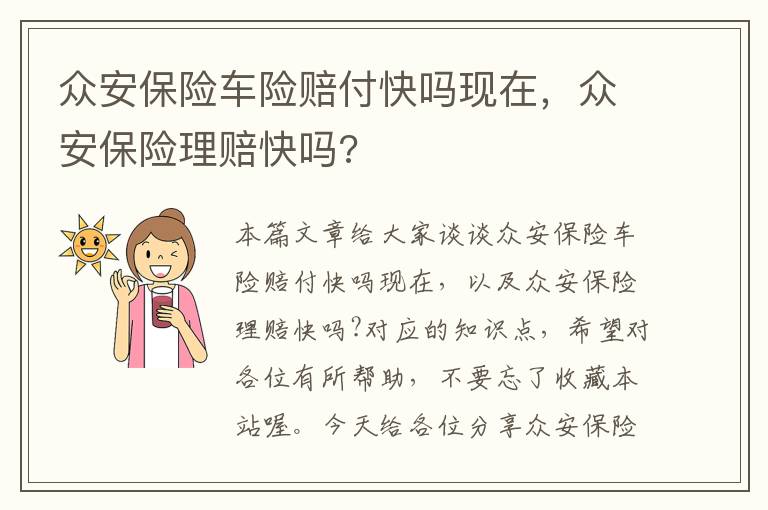 众安保险车险赔付快吗现在，众安保险理赔快吗？

本篇文章给大家谈谈众安保险车险赔付快吗现在，以及众安保险理赔快吗?对应的知识点，希望对各位有所帮助，不要忘了收藏本站喔。今天给各位分享众安保险